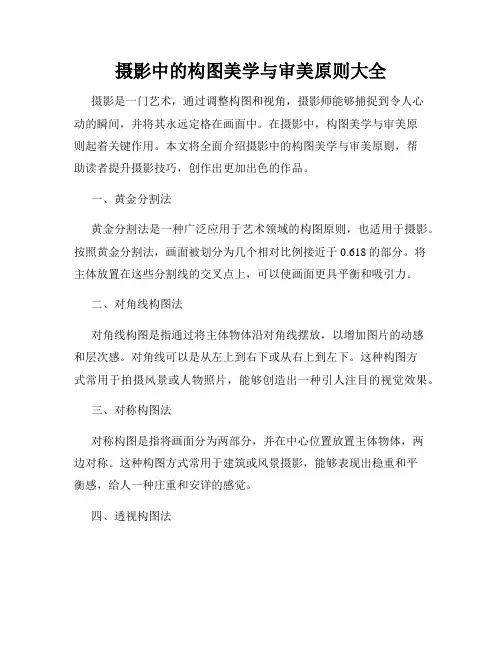 摄影中的构图美学与审美原则大全

摄影是一门艺术，通过调整构图和视角，摄影师能够捕捉到令人心动的瞬间，并将其永远定格在画面中。在摄影中，构图美学与审美原则起着关键作用。本文将全面介绍摄影中的构图美学与审美原则，帮助读者提升摄影技巧，创作出更加出色的作品。

一、黄金分割法

黄金分割法是一种广泛应用于艺术领域的构图原则，也适用于摄影。按照黄金分割法，画面被划分为几个相对比例接近于 0.618 的部分。将主体放置在这些分割线的交叉点上，可以使画面更具平衡和吸引力。

二、对角线构图法

对角线构图是指通过将主体物体沿对角线摆放，以增加图片的动感和层次感。对角线可以是从左上到右下或从右上到左下。这种构图方式常用于拍摄风景或人物照片，能够创造出一种引人注目的视觉效果。

三、对称构图法

对称构图是指将画面分为两部分，并在中心位置放置主体物体，两边对称。这种构图方式常用于建筑或风景摄影，能够表现出稳重和平衡感，给人一种庄重和安详的感觉。

四、透视构图法